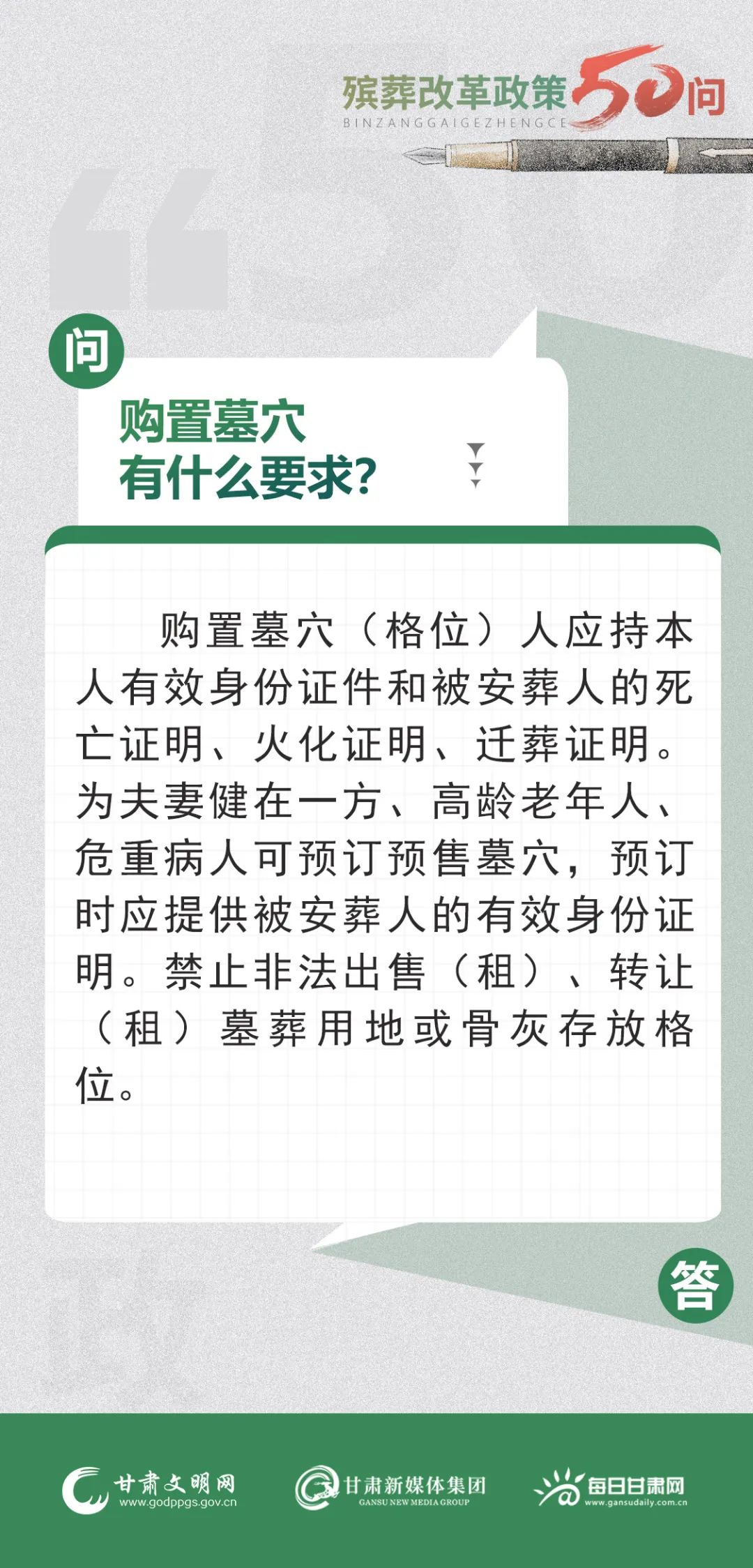 殡葬改革政策50问
BINZANGGAIGEZHENGCE

问

购置墓穴
有什么要求?

购置墓穴（格位）人应持本人有效身份证件和被安葬人的死亡证明、火化证明、迁葬证明。为夫妻健在一方、高龄老年人、危重病人可预订预售墓穴，预订时应提供被安葬人的有效身份证明。禁止非法出售（租）、转让（租）墓葬用地或骨灰存放格位。

答

甘肃文明网
www.godppgs.gov.cn

甘肃新媒体集团
GANSU NEW MEDIA GROUP

每日甘肃网
www.gansudaily.com.cn